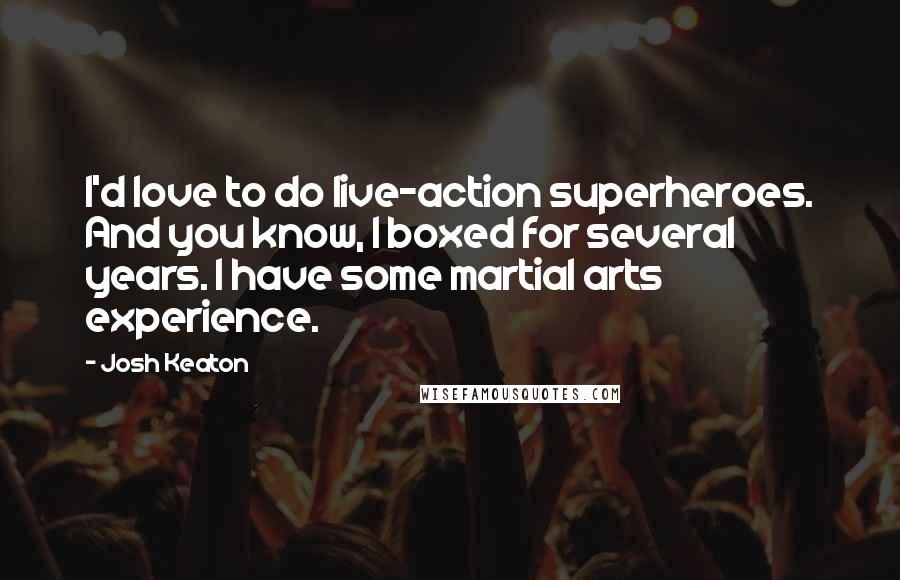 I'd love to do live-action superheroes. And you know, I boxed for several years. I have some martial arts experience.

- Josh Keaton

WISEFAMOUSQUOTES.COM